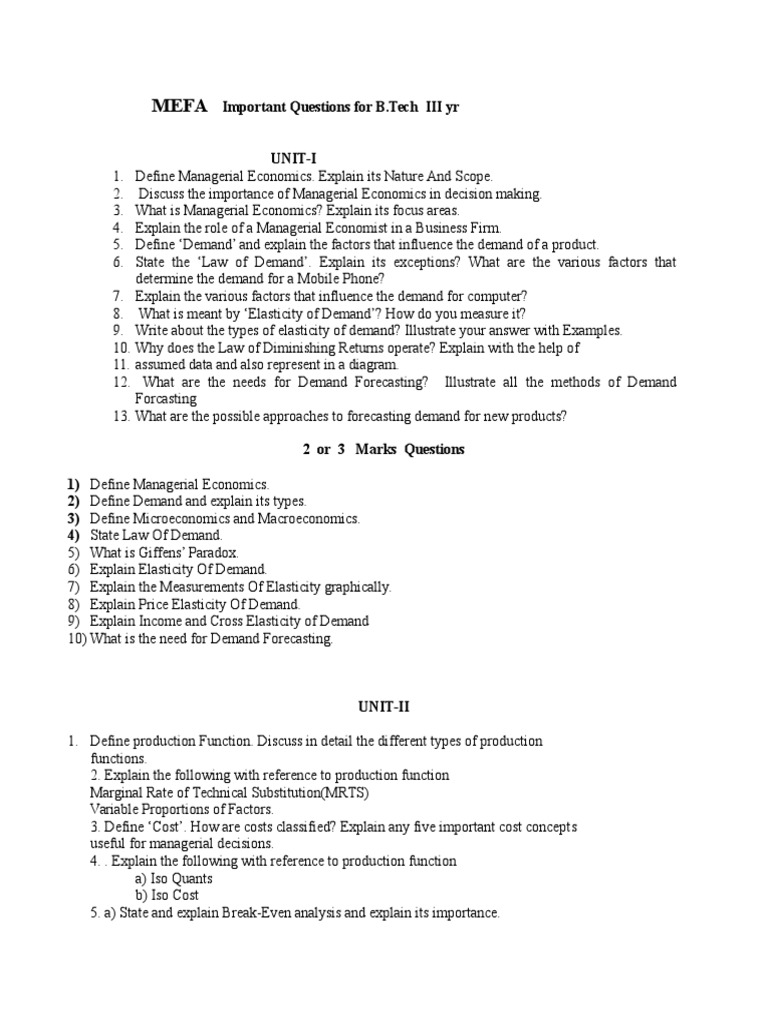 MEFA Important Questions for B.Tech III yr

UNIT-I

1. Define Managerial Economics. Explain its Nature And Scope.
2. Discuss the importance of Managerial Economics in decision making.
3. What is Managerial Economics? Explain its focus areas.
4. Explain the role of a Managerial Economist in a Business Firm.
5. Define 'Demand' and explain the factors that influence the demand of a product.
6. State the 'Law of Demand'. Explain its exceptions? What are the various factors that determine the demand for a Mobile Phone?
7. Explain the various factors that influence the demand for computer?
8. What is meant by 'Elasticity of Demand'? How do you measure it?
9. Write about the types of elasticity of demand? Illustrate your answer with Examples.
10. Why does the Law of Diminishing Returns operate? Explain with the help of
11. assumed data and also represent in a diagram.
12. What are the needs for Demand Forecasting? Illustrate all the methods of Demand Forcasting
13. What are the possible approaches to forecasting demand for new products?

2 or 3 Marks Questions

1) Define Managerial Economics.
2) Define Demand and explain its types.
3) Define Microeconomics and Macroeconomics.
4) State Law Of Demand.
5) What is Giffens' Paradox.
6) Explain Elasticity Of Demand.
7) Explain the Measurements Of Elasticity graphically.
8) Explain Price Elasticity Of Demand.
9) Explain Income and Cross Elasticity of Demand
10) What is the need for Demand Forecasting.

UNIT-II

1. Define production Function. Discuss in detail the different types of production functions.
2. Explain the following with reference to production function
Marginal Rate of Technical Substitution(MRTS)
Variable Proportions of Factors.
3. Define 'Cost'. How are costs classified? Explain any five important cost concepts useful for managerial decisions.
4. . Explain the following with reference to production function
a) Iso Quants
b) Iso Cost
5. a) State and explain Break-Even analysis and explain its importance.